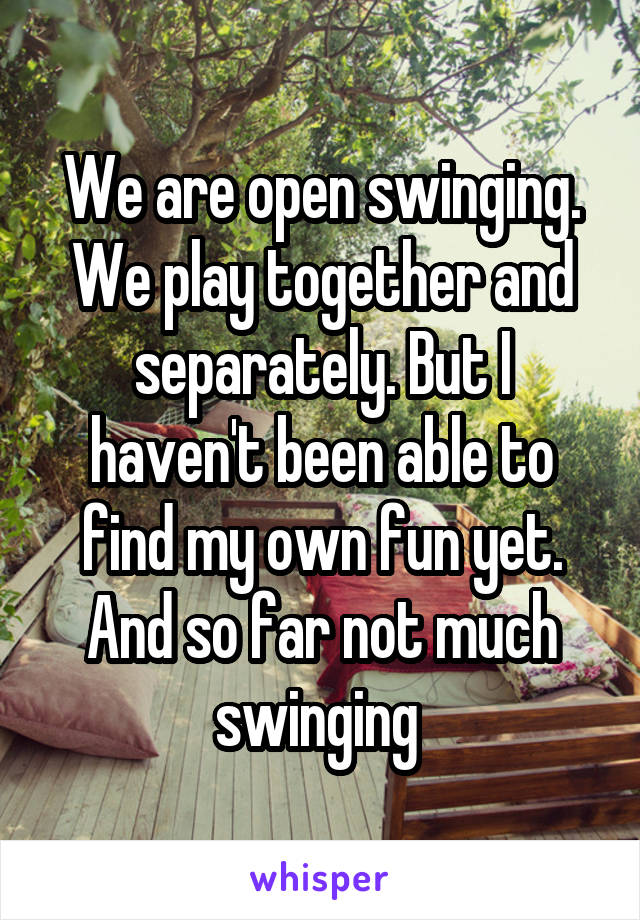 We are open swinging. We play together and separately. But I haven't been able to find my own fun yet. And so far not much swinging

whisper